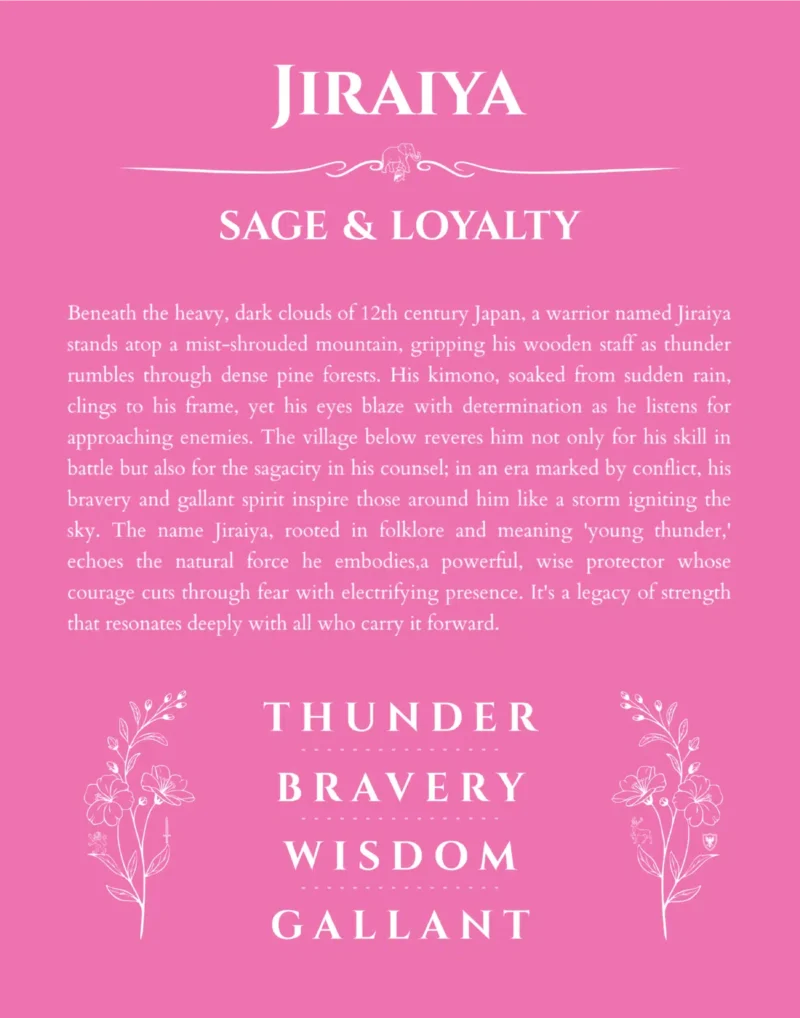 JIRAIYA

SAGE & LOYALTY

Beneath the heavy, dark clouds of 12th century Japan, a warrior named Jiraiya stands atop a mist-shrouded mountain, gripping his wooden staff as thunder rumbles through dense pine forests. His kimono, soaked from sudden rain, clings to his frame, yet his eyes blaze with determination as he listens for approaching enemies. The village below reveres him not only for his skill in battle but also for the sagacity in his counsel; in an era marked by conflict, his bravery and gallant spirit inspire those around him like a storm igniting the sky. The name Jiraiya, rooted in folklore and meaning 'young thunder,' echoes the natural force he embodies,a powerful, wise protector whose courage cuts through fear with electrifying presence. It's a legacy of strength that resonates deeply with all who carry it forward.

THUNDER
BRAVERY
WISDOM
GALLANT